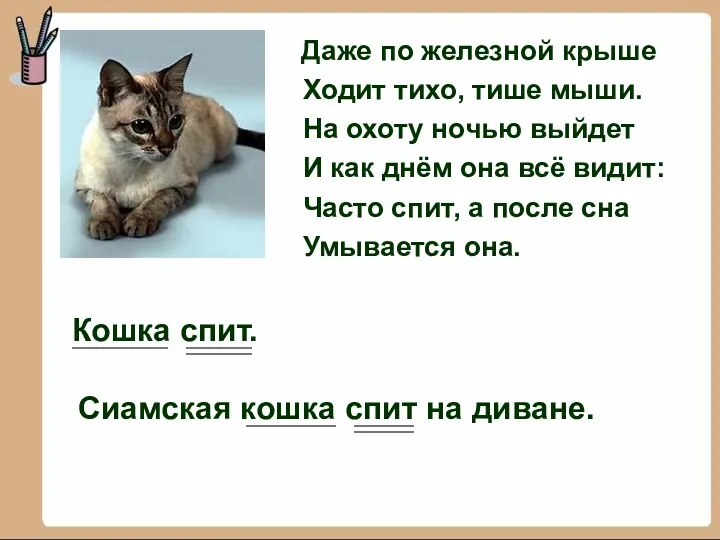 Даже по железной крыше
Ходит тихо, тише мыши.
На охоту ночью выйдет
И как днём она всё видит:
Часто спит, а после сна
Умывается она.

Кошка спит.

Сиамская кошка спит на диване.